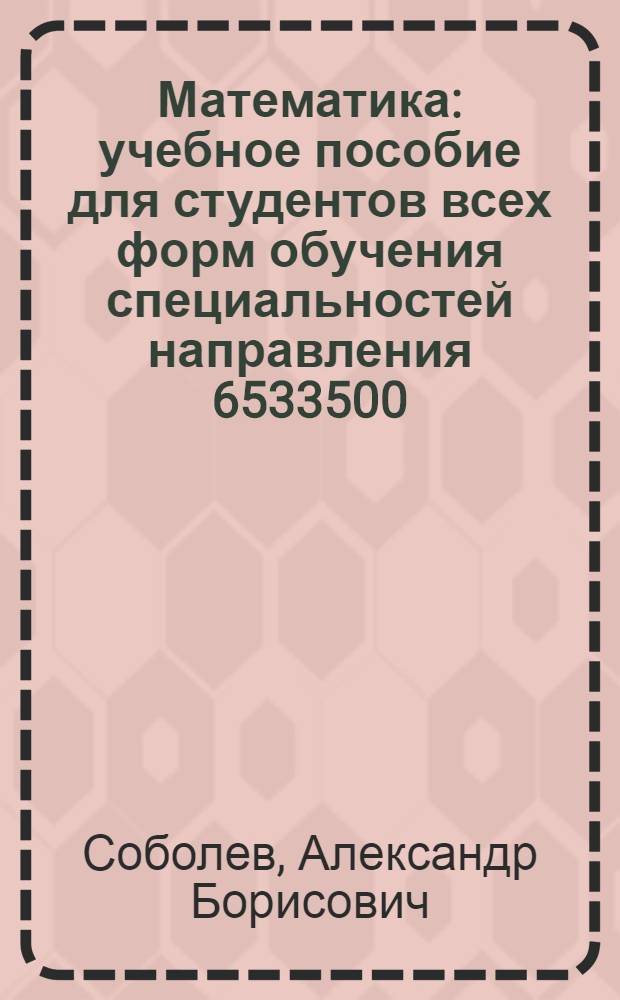 Математика: учебное пособие для студентов всех форм обучения специальностей направления 6533500

Соболев, Александр Борисович